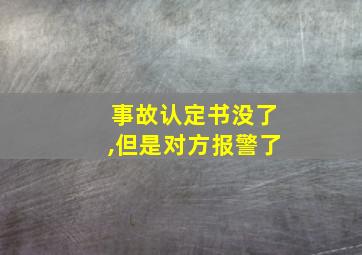 事故认定书没了,但是对方报警了